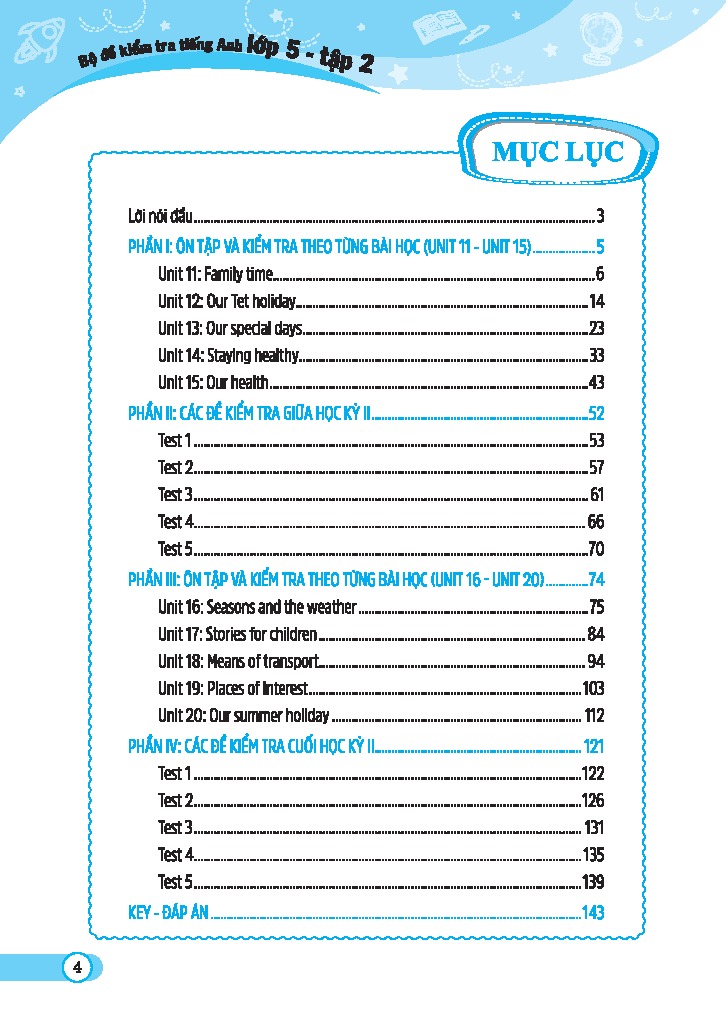 Bộ đề kiểm tra tiếng Anh lớp 5 - tập 2

MỤC LỤC

Lời nói đầu 3

PHẦN I: ÔN TẬP VÀ KIỂM TRA THEO TỪNG BÀI HỌC (UNIT 11 - UNIT 15) 5

Unit 11: Family time 6

Unit 12: Our Tet holiday 14

Unit 13: Our special days 23

Unit 14: Staying healthy 33

Unit 15: Our health 43

PHẦN II: CÁC ĐỀ KIỂM TRA GIỮA HỌC KỲ II 52

Test 1 53

Test 2 57

Test 3 61

Test 4 66

Test 5 70

PHẦN III: ÔN TẬP VÀ KIỂM TRA THEO TỪNG BÀI HỌC (UNIT 16 - UNIT 20) 74

Unit 16: Seasons and the weather 75

Unit 17: Stories for children 84

Unit 18: Means of transport 94

Unit 19: Places of interest 103

Unit 20: Our summer holiday 112

PHẦN IV: CÁC ĐỀ KIỂM TRA CUỐI HỌC KỲ II 121

Test 1 122

Test 2 126

Test 3 131

Test 4 135

Test 5 139

KEY - ĐÁP ÁN 143

4